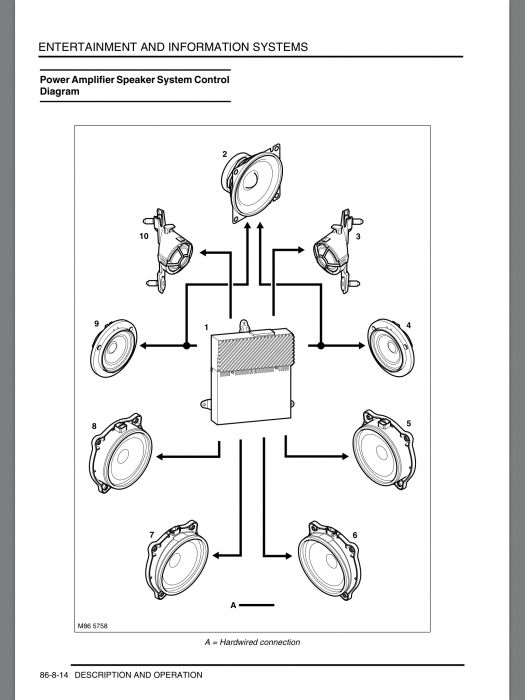 ENTERTAINMENT AND INFORMATION SYSTEMS

Power Amplifier Speaker System Control Diagram

2

10

3

9

1

4

8

5

7

6

A

M86 5758

A = Hardwired connection

86-8-14 DESCRIPTION AND OPERATION